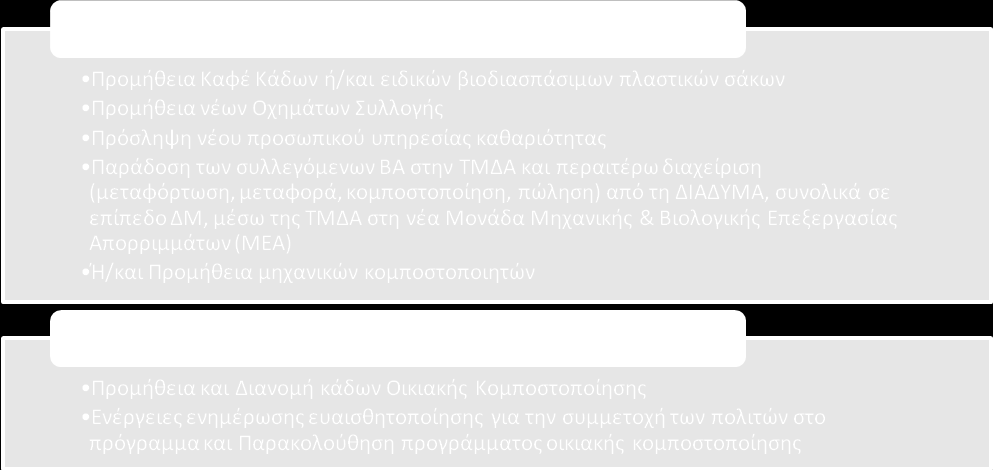 •Προμήθεια Καφέ Κάδων ή/και ειδικών βιοδιασπάσιμων πλαστικών σάκων
•Προμήθεια νέων Οχημάτων Συλλογής
•Πρόσληψη νέου προσωπικού υπηρεσίας καθαριότητας
•Παράδοση των συλλεγόμενων ΒΑ στην ΤΜΔΑ και περαιτέρω διαχείριση (μεταφόρτωση, μεταφορά, κομποστοποίηση, πώληση) από τη ΔΙΑΔΥΜΑ, συνολικά σε επίπεδο ΔΜ, μέσω της ΤΜΔΑ στη νέα Μονάδα Μηχανικής & Βιολογικής Επεξεργασίας Απορριμμάτων (ΜΕΑ)
•Ή/και Προμήθεια μηχανικών κομποστοποιητών

•Προμήθεια και Διανομή κάδων Οικιακής Κομποστοποίησης
•Ενέργειες ενημέρωσης ευαισθητοποίησης για την συμμετοχή των πολιτών στο πρόγραμμα και Παρακολούθηση προγράμματος οικιακής κομποστοποίησης